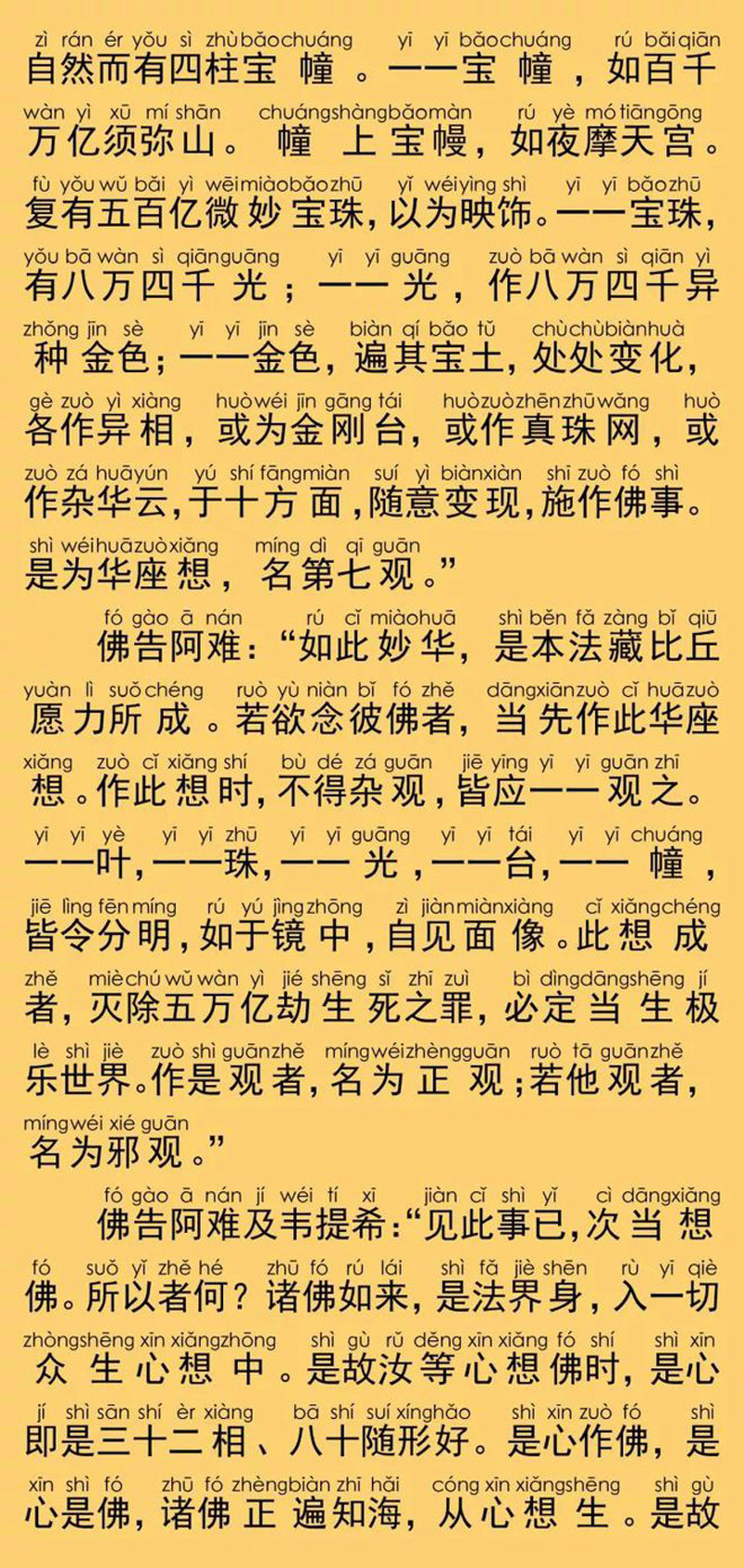 zì rán ér yǒu sì zhù bǎo chuáng yī yī bǎo chuáng rú bǎi qiān
自然而有四柱宝幢。一一宝幢，如百千

wàn yì xū mí shān chuáng shàng bǎo màn rú yè mó tiān gōng
万亿须弥山。幢上宝幔，如夜摩天宫。

fù yǒu wǔ bǎi yì wēi miào bǎo zhū yǐ wéi yìng shì yī yī bǎo zhū
复有五百亿微妙宝珠，以为映饰。一一宝珠，

yǒu bā wàn sì qiān guāng yī yī guāng zuò bā wàn sì qiān yì
有八万四千光；一一光，作八万四千异

zhǒng jīn sè yī yī jīn sè biàn qí bǎo tǔ chù chù biàn huà
种金色；一一金色，遍其宝土，处处变化，

gè zuò yì xiàng huò wéi jīn gāng tái huò zuò zhēn zhū wǎng huò
各作异相，或为金刚台，或作真珠网，或

zuò zá huā yún yú shí fāng miàn suí yì biàn xiàn shī zuò fó shì
作杂华云，于十方面，随意变现，施作佛事。

shì wéi huā zuò xiǎng míng dì qī guān
是为华座想，名第七观。”

fó gào ā nán rú cǐ miào huā shì běn fǎ zàng bǐ qiū
佛告阿难：“如此妙华，是本法藏比丘

yuàn lì suǒ chéng ruò yù niàn bǐ fó zhě dāng xiān zuò cǐ huā zuò
愿力所成。若欲念彼佛者，当先作此华座

xiǎng zuò cǐ xiǎng shí bù dé zá guān jiē yìng yī yī guān zhī
想。作此想时，不得杂观，皆应一一观之。

yī yī yè yī yī zhū yī yī guāng yī yī tái yī yī chuáng
一一叶，一一珠，一一光，一一台，一一幢，

jiē lìng fēn míng rú yú jìng zhōng zì jiàn miàn xiàng cǐ xiǎng chéng
皆令分明，如于镜中，自见面像。此想成

zhě miè chú wǔ wàn yì jié shēng sǐ zhī zuì bì dìng dāng shēng jí
者，灭除五万亿劫生死之罪，必定当生极

lè shì jiè zuò shì guān zhě míng wéi zhèng guān ruò tā guān zhě
乐世界。作是观者，名为正观；若他观者，

míng wéi xié guān
名为邪观。”

fó gào ā nán jí wéi tí xī jiàn cǐ shì yǐ cì dāng xiǎng
佛告阿难及韦提希：“见此事已，次当想

fó suǒ yǐ zhě hé zhū fó rú lái shì fǎ jiè shēn rù yī qiè
佛。所以者何？诸佛如来，是法界身，入一切

zhòng shēng xīn xiǎng zhōng shì gù rǔ děng xīn xiǎng fó shí shì xīn
众生心想中。是故汝等心想佛时，是心

jí shì sān shí èr xiàng bā shí suí xíng hǎo shì xīn zuò fó shì
即是三十二相、八十随形好。是心作佛，是

xīn shì fó zhū fó zhèng biàn zhī hǎi cóng xīn xiǎng shēng shì gù
心是佛，诸佛正遍知海，从心想生。是故